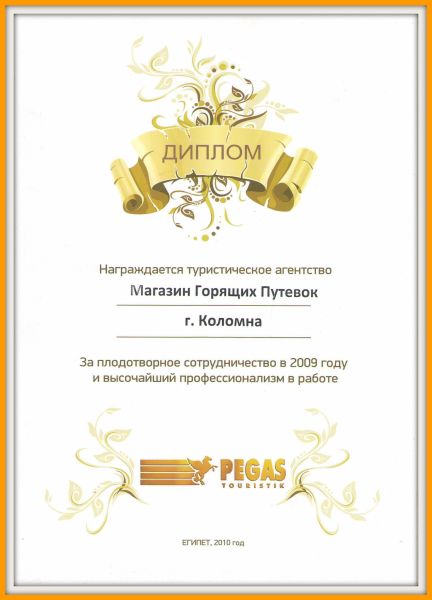 ДИПЛОМ

Награждается туристическое агентство

Магазин Горящих Путевок

г. Коломна

За плодотворное сотрудничество в 2009 году и высочайший профессионализм в работе

PEGAS
TOURISTIK

ЕГИПЕТ, 2010 год